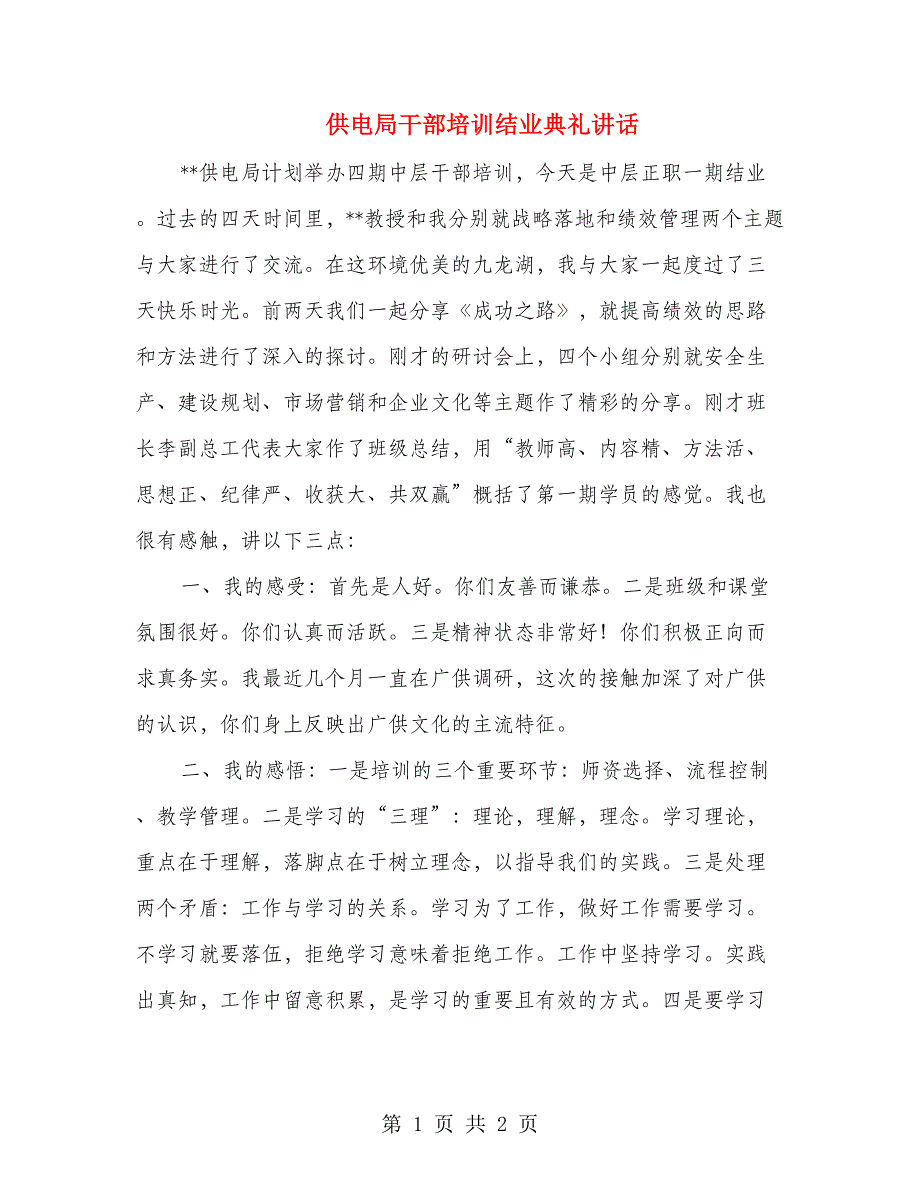 供电局干部培训结业典礼讲话

**供电局计划举办四期中层干部培训，今天是中层正职一期结业。过去的四天时间里，**教授和我分别就战略落地和绩效管理两个主题与大家进行了交流。在这环境优美的九龙湖，我与大家一起度过了三天快乐时光。前两天我们一起分享《成功之路》，就提高绩效的思路和方法进行了深入的探讨。刚才的研讨会上，四个小组分别就安全生产、建设规划、市场营销和企业文化等主题作了精彩的分享。刚才班长李副总工代表大家作了班级总结，用“教师高、内容精、方法活、思想正、纪律严、收获大、共双赢”概括了第一期学员的感觉。我也很有感触，讲以下三点：

一、我的感受：首先是人好。你们友善而谦恭。二是班级和课堂氛围很好。你们认真而活跃。三是精神状态非常好！你们积极正向而求真务实。我最近几个月一直在广供调研，这次的接触加深了对广供的认识，你们身上反映出广供文化的主流特征。

二、我的感悟：一是培训的三个重要环节：师资选择、流程控制、教学管理。二是学习的“三理”：理论，理解，理念。学习理论，重点在于理解，落脚点在于树立理念，以指导我们的实践。三是处理两个矛盾：工作与学习的关系。学习为了工作，做好工作需要学习。不学习就要落伍，拒绝学习意味着拒绝工作。工作中坚持学习。实践出真知，工作中留意积累，是学习的重要且有效的方式。四是要学习

第 1 页 共 2 页